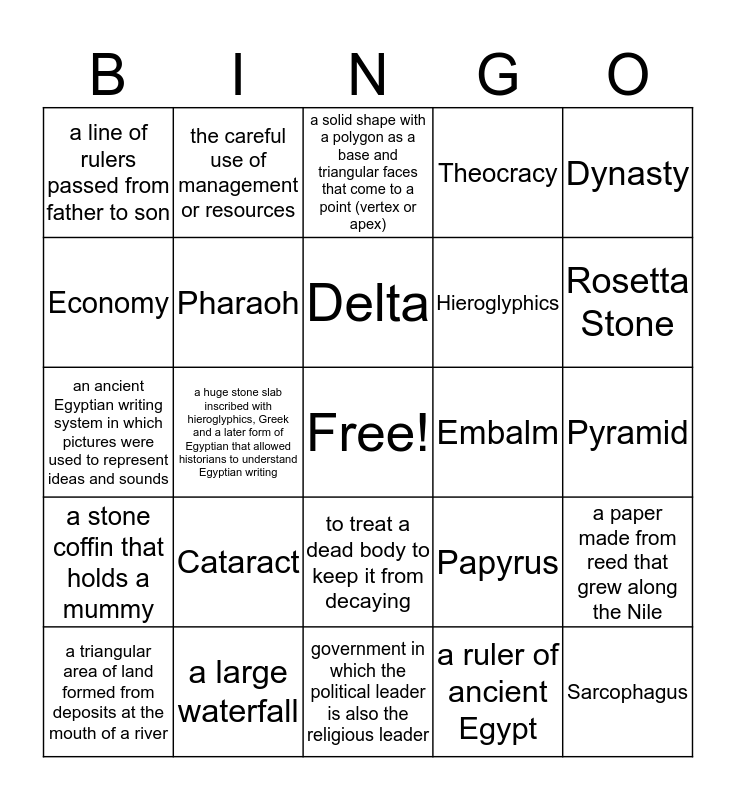 | B | I | N | G | O |
|---|---|---|---|---|
| a line of rulers passed from father to son | the careful use of management or resources | a solid shape with a polygon as a base and triangular faces that come to a point (vertex or apex) | Theocracy | Dynasty |
| Economy | Pharaoh | Delta | Hieroglyphics | Rosetta Stone |
| an ancient Egyptian writing system in which pictures were used to represent ideas and sounds | a huge stone slab inscribed with hieroglyphics, Greek and a later form of Egyptian that allowed historians to understand Egyptian writing | Free! | Embalm | Pyramid |
| a stone coffin that holds a mummy | Cataract | to treat a dead body to keep it from decaying | Papyrus | a paper made from reed that grew along the Nile |
| a triangular area of land formed from deposits at the mouth of a river | a large waterfall | government in which the political leader is also the religious leader | a ruler of ancient Egypt | Sarcophagus |